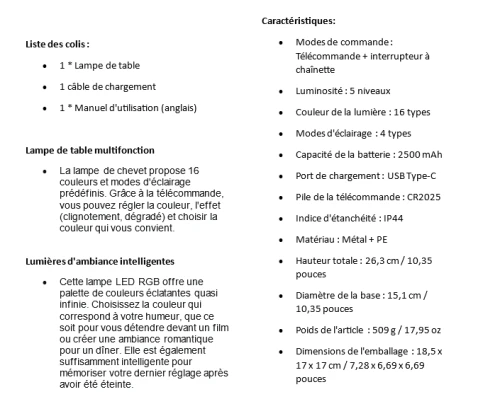 Liste des colis :

- 1 * Lampe de table
- 1 câble de chargement
- 1 * Manuel d'utilisation (anglais)

Lampe de table multifonction

- La lampe de chevet propose 16 couleurs et modes d'éclairage prédéfinis. Grâce à la télécommande, vous pouvez régler la couleur, l'effet (clignotement, dégradé) et choisir la couleur qui vous convient.

Lumières d'ambiance intelligentes

- Cette lampe LED RGB offre une palette de couleurs éclatantes quasi infinie. Choisissez la couleur qui correspond à votre humeur, que ce soit pour vous détendre devant un film ou créer une ambiance romantique pour un dîner. Elle est également suffisamment intelligente pour mémoriser votre dernier réglage après avoir été éteinte.

Caractéristiques:

- Modes de commande : Télécommande + interrupteur à chaînette
- Luminosité : 5 niveaux
- Couleur de la lumière : 16 types
- Modes d'éclairage : 4 types
- Capacité de la batterie : 2500 mAh
- Port de chargement : USB Type-C
- Pile de la télécommande : CR2025
- Indice d'étanchéité : IP44
- Matériau : Métal + PE
- Hauteur totale : 26,3 cm / 10,35 pouces
- Diamètre de la base : 15,1 cm / 10,35 pouces
- Poids de l'article : 509 g / 17,95 oz
- Dimensions de l'emballage : 18,5 x 17 x 17 cm / 7,28 x 6,69 x 6,69 pouces